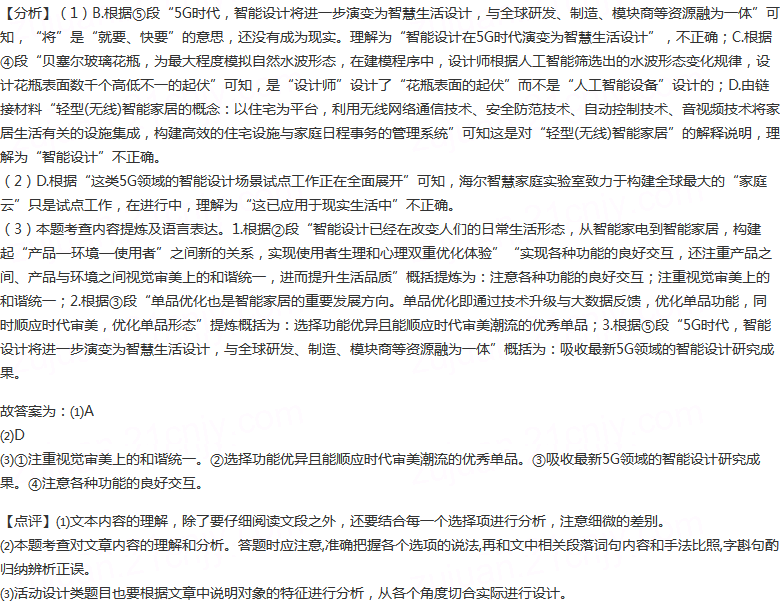 【分析】（1）B.根据⑤段“5G时代，智能设计将进一步演变为智慧生活设计，与全球研发、制造、模块商等资源融为一体”可知，“将”是“就要、快要”的意思，还没有成为现实。理解为“智能设计在5G时代演变为智慧生活设计”，不正确；C.根据④段“贝塞尔玻璃花瓶，为最大程度模拟自然水波形态，在建模程序中，设计师根据人工智能筛选出的水波形态变化规律，设计花瓶表面数千个高低不一的起伏”可知，是“设计师”设计了“花瓶表面的起伏”而不是“人工智能设备”设计的；D.由链接材料“轻型(无线)智能家居的概念：以住宅为平台，利用无线网络通信技术、安全防范技术、自动控制技术、音视频技术将家居生活有关的设施集成，构建高效的住宅设施与家庭日程事务的管理系统”可知这是对“轻型(无线)智能家居”的解释说明，理解为“智能设计”不正确。
（2）D.根据“这类5G领域的智能设计场景试点工作正在全面展开”可知，海尔智慧家庭实验室致力于构建全球最大的“家庭云”只是试点工作，在进行中，理解为“这已应用于现实生活中”不正确。
（3）本题考查内容提炼及语言表达。1.根据②段“智能设计已经在改变人们的日常生活形态，从智能家电到智能家居，构建起“产品—环境—使用者”之间新的关系，实现使用者生理和心理双重优化体验”“实现各种功能的良好交互，还注重产品之间、产品与环境之间视觉审美上的和谐统一，进而提升生活品质”概括提炼为：注意各种功能的良好交互；注重视觉审美上的和谐统一；2.根据③段“单品优化也是智能家居的重要发展方向。单品优化即通过技术升级与大数据反馈，优化单品功能，同时顺应时代审美，优化单品形态”提炼概括为：选择功能优异且能顺应时代审美潮流的优秀单品；3.根据⑤段“5G时代，智能设计将进一步演变为智慧生活设计，与全球研发、制造、模块商等资源融为一体”概括为：吸收最新5G领域的智能设计研究成果。

故答案为：(1)A
(2)D
(3)①注重视觉审美上的和谐统一。②选择功能优异且能顺应时代审美潮流的优秀单品。③吸收最新5G领域的智能设计研究成果。④注意各种功能的良好交互。

【点评】(1)文本内容的理解，除了要仔细阅读文段之外，还要结合每一个选择项进行分析，注意细微的差别。
(2)本题考查对文章内容的理解和分析。答题时应注意,准确把握各个选项的说法,再和文中相关段落词句内容和手法比照,字斟句酌归纳辨析正误。
(3)活动设计类题目也要根据文章中说明对象的特征进行分析，从各个角度切合实际进行设计。